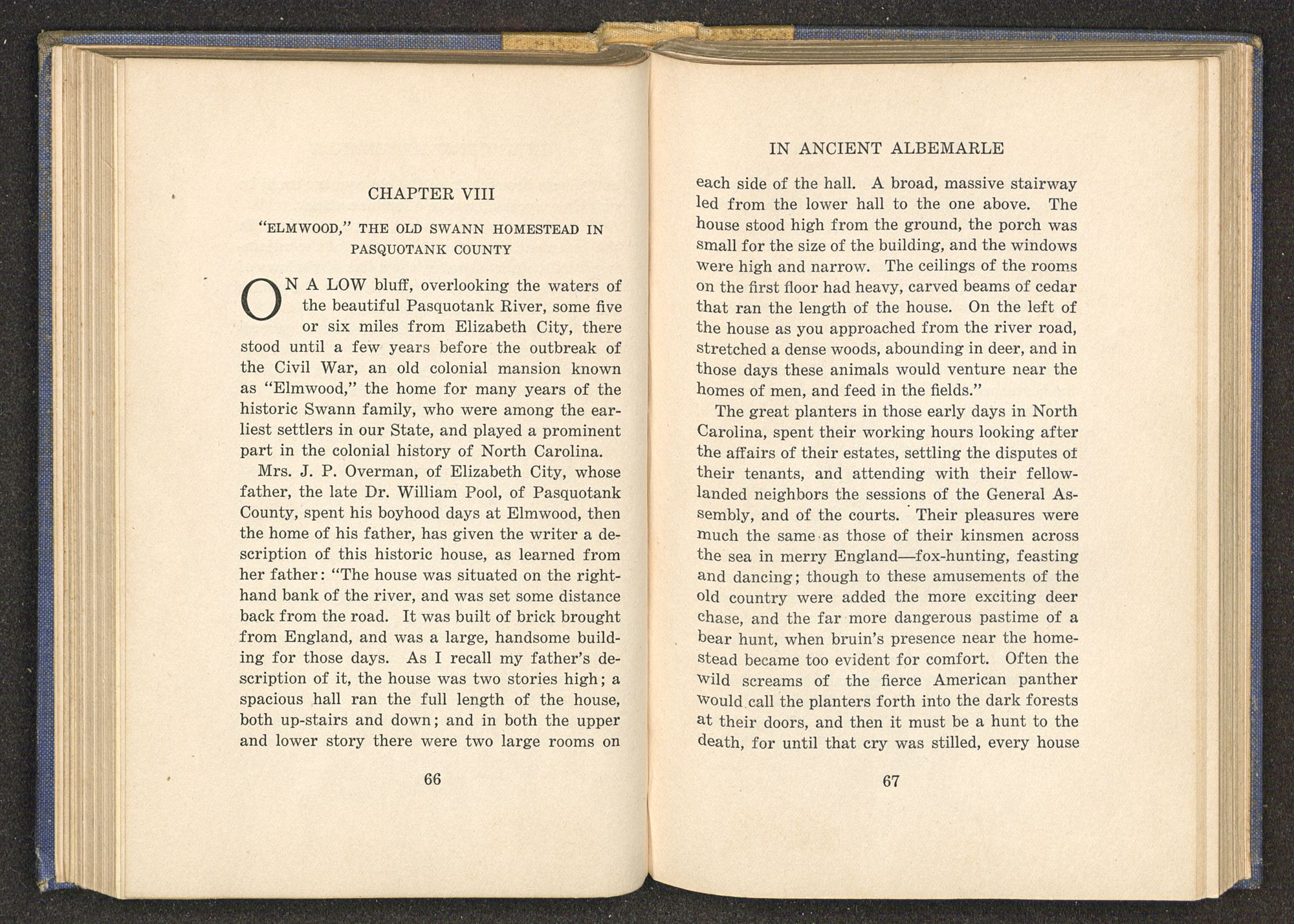 CHAPTER VIII

"ELMWOOD," THE OLD SWANN HOMESTEAD IN PASQUOTANK COUNTY

ON A LOW bluff, overlooking the waters of the beautiful Pasquotank River, some five or six miles from Elizabeth City, there stood until a few years before the outbreak of the Civil War, an old colonial mansion known as "Elmwood," the home for many years of the historic Swann family, who were among the earliest settlers in our State, and played a prominent part in the colonial history of North Carolina.

Mrs. J. P. Overman, of Elizabeth City, whose father, the late Dr. William Pool, of Pasquotank County, spent his boyhood days at Elmwood, then the home of his father, has given the writer a description of this historic house, as learned from her father: "The house was situated on the right-hand bank of the river, and was set some distance back from the road. It was built of brick brought from England, and was a large, handsome building for those days. As I recall my father's description of it, the house was two stories high; a spacious hall ran the full length of the house, both up-stairs and down; and in both the upper and lower story there were two large rooms on

66

IN ANCIENT ALBEMARLE

each side of the hall. A broad, massive stairway led from the lower hall to the one above. The house stood high from the ground, the porch was small for the size of the building, and the windows were high and narrow. The ceilings of the rooms on the first floor had heavy, carved beams of cedar that ran the length of the house. On the left of the house as you approached from the river road, stretched a dense woods, abounding in deer, and in those days these animals would venture near the homes of men, and feed in the fields."

The great planters in those early days in North Carolina, spent their working hours looking after the affairs of their estates, settling the disputes of their tenants, and attending with their fellow-landed neighbors the sessions of the General Assembly, and of the courts. Their pleasures were much the same as those of their kinsmen across the sea in merry England—fox-hunting, feasting and dancing; though to these amusements of the old country were added the more exciting deer chase, and the far more dangerous pastime of a bear hunt, when bruin's presence near the homestead became too evident for comfort. Often the wild screams of the fierce American panther would call the planters forth into the dark forests at their doors, and then it must be a hunt to the death, for until that cry was stilled, every house

67